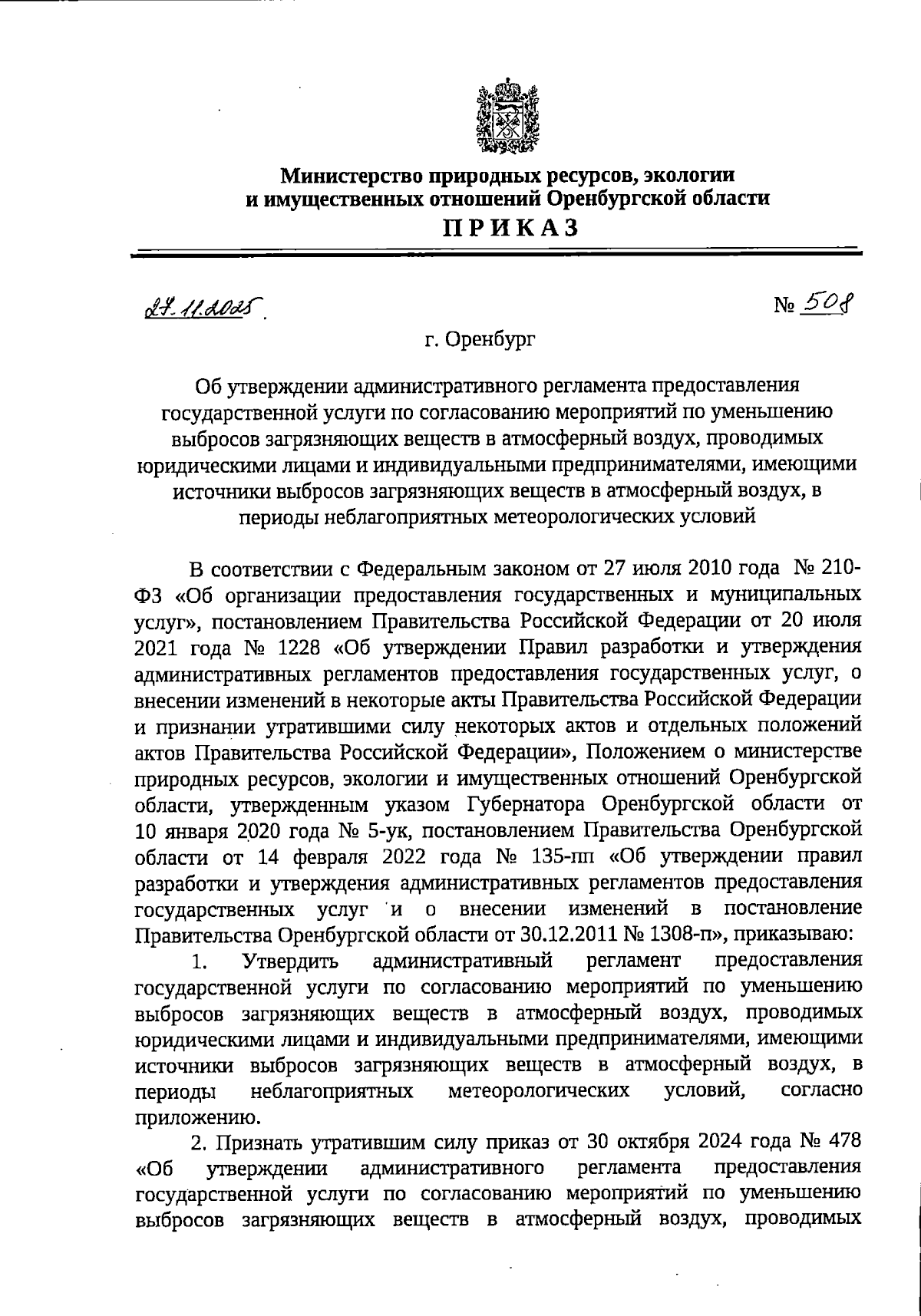 Министерство природных ресурсов, экологии и имущественных отношений Оренбургской области
ПРИКАЗ

27.11.2025 № 508

г. Оренбург

Об утверждении административного регламента предоставления государственной услуги по согласованию мероприятий по уменьшению выбросов загрязняющих веществ в атмосферный воздух, проводимых юридическими лицами и индивидуальными предпринимателями, имеющими источники выбросов загрязняющих веществ в атмосферный воздух, в периоды неблагоприятных метеорологических условий

В соответствии с Федеральным законом от 27 июля 2010 года № 210-ФЗ «Об организации предоставления государственных и муниципальных услуг», постановлением Правительства Российской Федерации от 20 июля 2021 года № 1228 «Об утверждении Правил разработки и утверждения административных регламентов предоставления государственных услуг, о внесении изменений в некоторые акты Правительства Российской Федерации и признании утратившими силу некоторых актов и отдельных положений актов Правительства Российской Федерации», Положением о министерстве природных ресурсов, экологии и имущественных отношений Оренбургской области, утвержденным указом Губернатора Оренбургской области от 10 января 2020 года № 5-ук, постановлением Правительства Оренбургской области от 14 февраля 2022 года № 135-пп «Об утверждении правил разработки и утверждения административных регламентов предоставления государственных услуг и о внесении изменений в постановление Правительства Оренбургской области от 30.12.2011 № 1308-п», приказываю:

1. Утвердить административный регламент предоставления государственной услуги по согласованию мероприятий по уменьшению выбросов загрязняющих веществ в атмосферный воздух, проводимых юридическими лицами и индивидуальными предпринимателями, имеющими источники выбросов загрязняющих веществ в атмосферный воздух, в периоды неблагоприятных метеорологических условий, согласно приложению.

2. Признать утратившим силу приказ от 30 октября 2024 года № 478 «Об утверждении административного регламента предоставления государственной услуги по согласованию мероприятий по уменьшению выбросов загрязняющих веществ в атмосферный воздух, проводимых